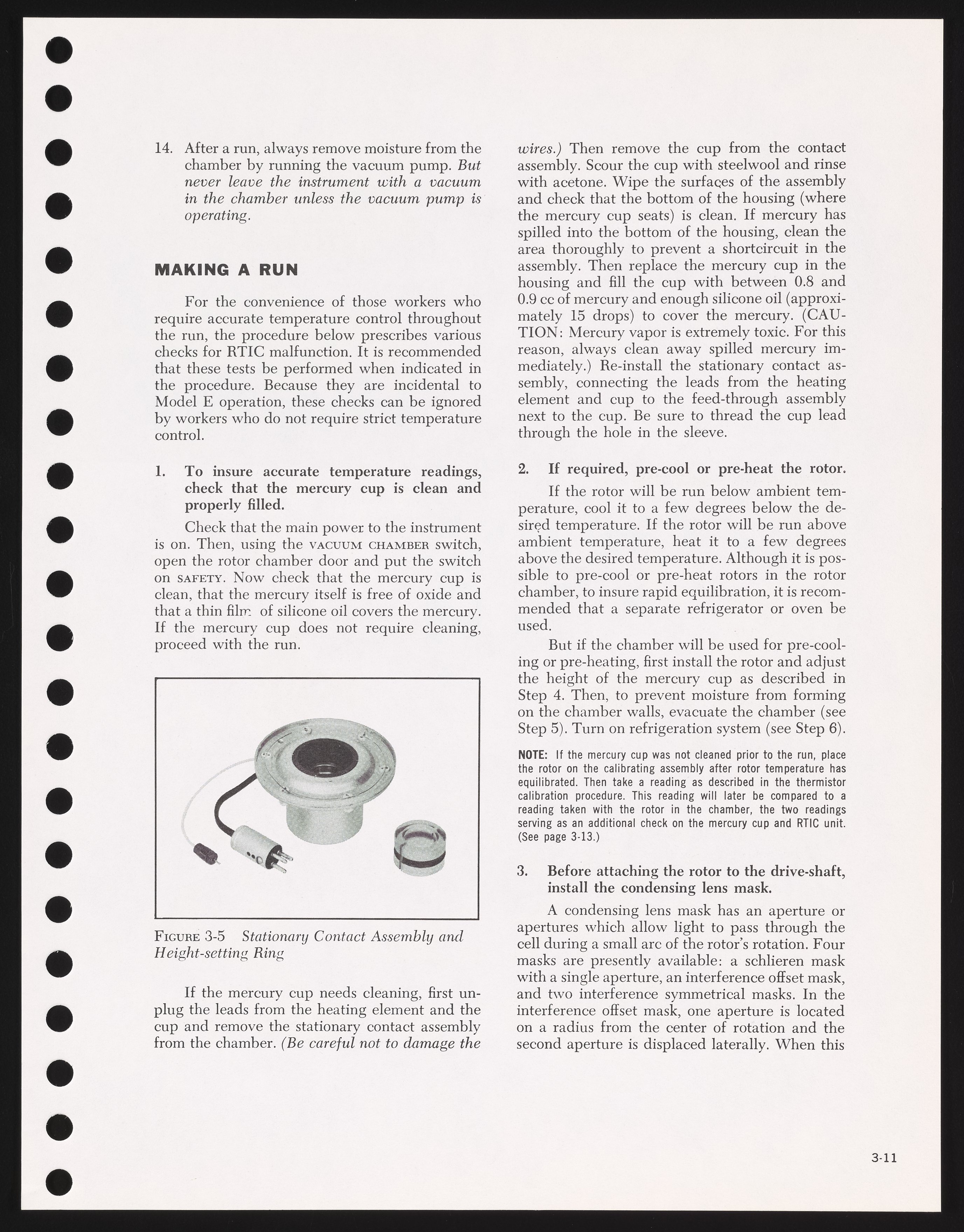 14. After a run, always remove moisture from the chamber by running the vacuum pump. But never leave the instrument with a vacuum in the chamber unless the vacuum pump is operating.

MAKING A RUN

For the convenience of those workers who require accurate temperature control throughout the run, the procedure below prescribes various checks for RTIC malfunction. It is recommended that these tests be performed when indicated in the procedure. Because they are incidental to Model E operation, these checks can be ignored by workers who do not require strict temperature control.

1. To insure accurate temperature readings, check that the mercury cup is clean and properly filled.

Check that the main power to the instrument is on. Then, using the VACUUM CHAMBER switch, open the rotor chamber door and put the switch on SAFETY. Now check that the mercury cup is clean, that the mercury itself is free of oxide and that a thin film of silicone oil covers the mercury. If the mercury cup does not require cleaning, proceed with the run.

FIGURE 3-5 Stationary Contact Assembly and Height-setting Ring

If the mercury cup needs cleaning, first unplug the leads from the heating element and the cup and remove the stationary contact assembly from the chamber. (Be careful not to damage the wires.) Then remove the cup from the contact assembly. Scour the cup with steelwool and rinse with acetone. Wipe the surfaces of the assembly and check that the bottom of the housing (where the mercury cup seats) is clean. If mercury has spilled into the bottom of the housing, clean the area thoroughly to prevent a shortcircuit in the assembly. Then replace the mercury cup in the housing and fill the cup with between 0.8 and 0.9 cc of mercury and enough silicone oil (approximately 15 drops) to cover the mercury. (CAUTION: Mercury vapor is extremely toxic. For this reason, always clean away spilled mercury immediately.) Re-install the stationary contact assembly, connecting the leads from the heating element and cup to the feed-through assembly next to the cup. Be sure to thread the cup lead through the hole in the sleeve.

2. If required, pre-cool or pre-heat the rotor.

If the rotor will be run below ambient temperature, cool it to a few degrees below the desired temperature. If the rotor will be run above ambient temperature, heat it to a few degrees above the desired temperature. Although it is possible to pre-cool or pre-heat rotors in the rotor chamber, to insure rapid equilibration, it is recommended that a separate refrigerator or oven be used.

But if the chamber will be used for pre-cooling or pre-heating, first install the rotor and adjust the height of the mercury cup as described in Step 4. Then, to prevent moisture from forming on the chamber walls, evacuate the chamber (see Step 5). Turn on refrigeration system (see Step 6).

NOTE: If the mercury cup was not cleaned prior to the run, place the rotor on the calibrating assembly after rotor temperature has equilibrated. Then take a reading as described in the thermistor calibration procedure. This reading will later be compared to a reading taken with the rotor in the chamber, the two readings serving as an additional check on the mercury cup and RTIC unit. (See page 3-13.)

3. Before attaching the rotor to the drive-shaft, install the condensing lens mask.

A condensing lens mask has an aperture or apertures which allow light to pass through the cell during a small arc of the rotor's rotation. Four masks are presently available: a schlieren mask with a single aperture, an interference offset mask, and two interference symmetrical masks. In the interference offset mask, one aperture is located on a radius from the center of rotation and the second aperture is displaced laterally. When this

3-11